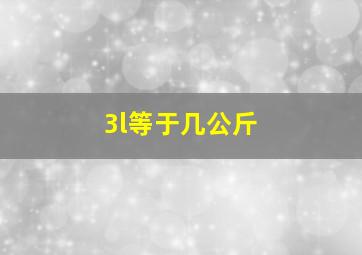 3l等于几公斤